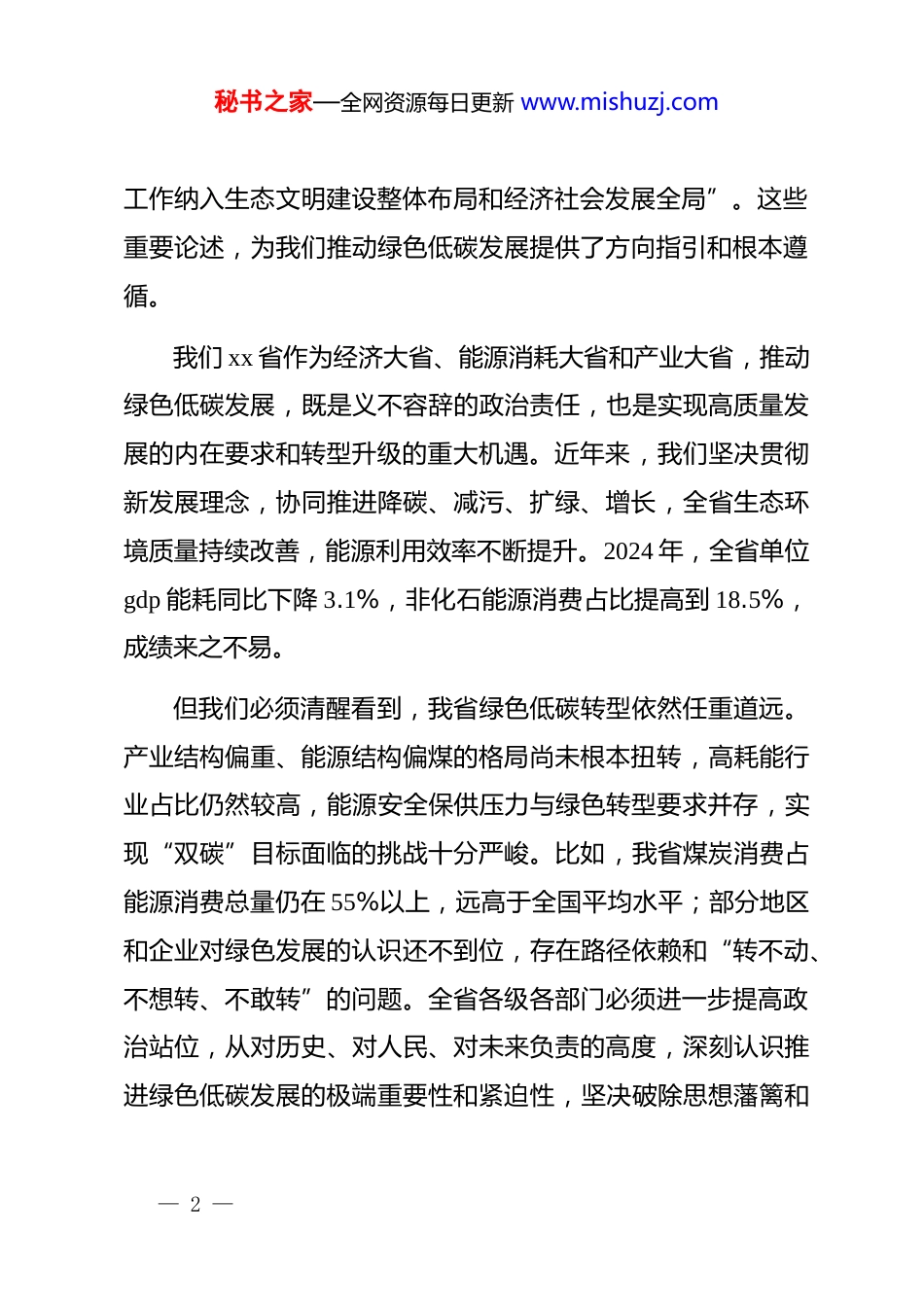 秘书之家—全网资源每日更新 www.mishuzj.com

工作纳入生态文明建设整体布局和经济社会发展全局”。这些重要论述，为我们推动绿色低碳发展提供了方向指引和根本遵循。

我们 xx 省作为经济大省、能源消耗大省和产业大省，推动绿色低碳发展，既是义不容辞的政治责任，也是实现高质量发展的内在要求和转型升级的重大机遇。近年来，我们坚决贯彻新发展理念，协同推进降碳、减污、扩绿、增长，全省生态环境质量持续改善，能源利用效率不断提升。2024 年，全省单位 gdp 能耗同比下降 3.1%，非化石能源消费占比提高到 18.5%，成绩来之不易。

但我们必须清醒看到，我省绿色低碳转型依然任重道远。产业结构偏重、能源结构偏煤的格局尚未根本扭转，高耗能行业占比仍然较高，能源安全保供压力与绿色转型要求并存，实现“双碳”目标面临的挑战十分严峻。比如，我省煤炭消费占能源消费总量仍在 55%以上，远高于全国平均水平；部分地区和企业对绿色发展的认识还不到位，存在路径依赖和“转不动、不想转、不敢转”的问题。全省各级各部门必须进一步提高政治站位，从对历史、对人民、对未来负责的高度，深刻认识推进绿色低碳发展的极端重要性和紧迫性，坚决破除思想藩篱和

— 2 —